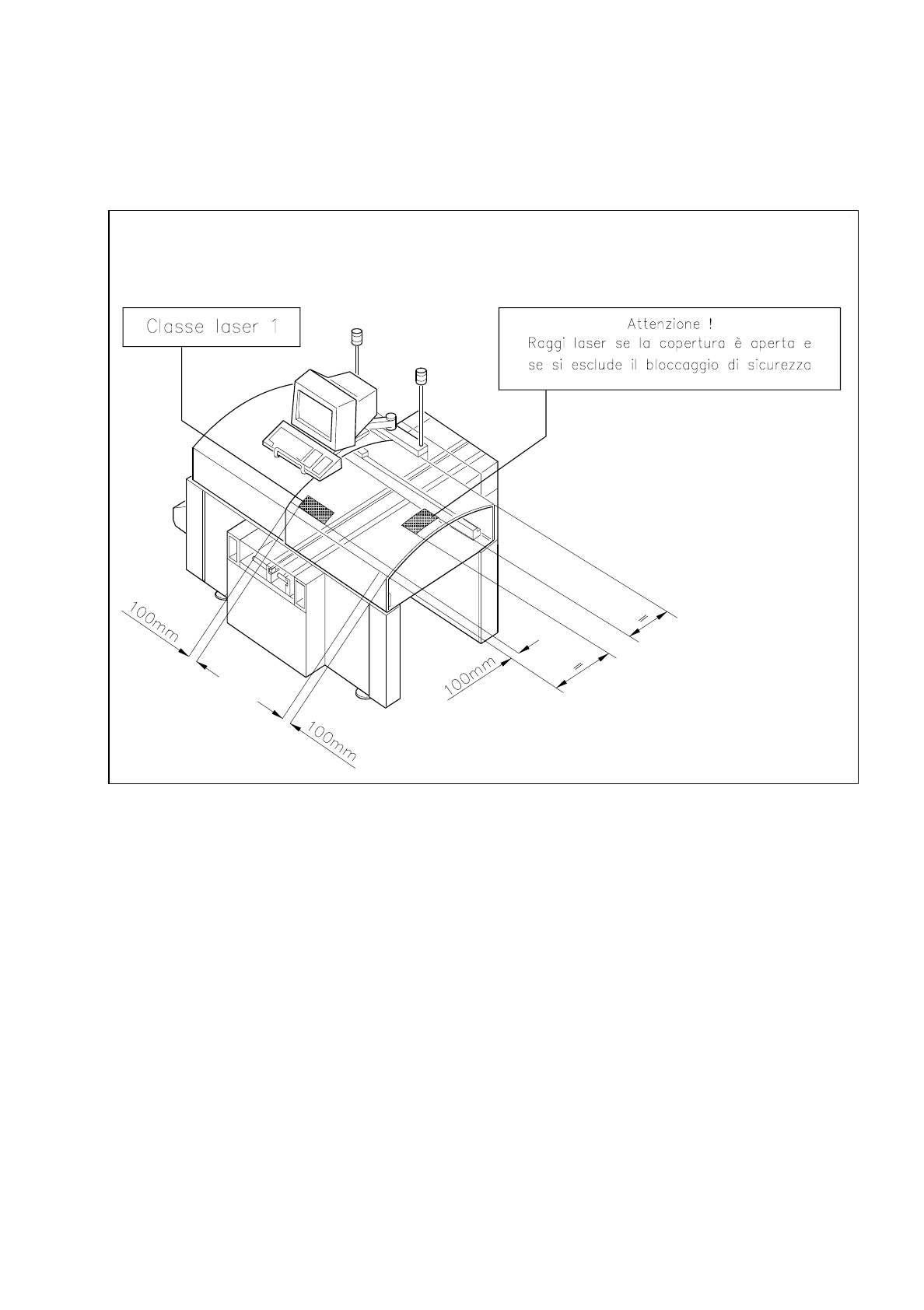 Classe laser 1

Attenzione !
Raggi laser se la copertura è aperta e se si esclude il bloccaggio di sicurezza

100mm

100mm

100mm

=

=